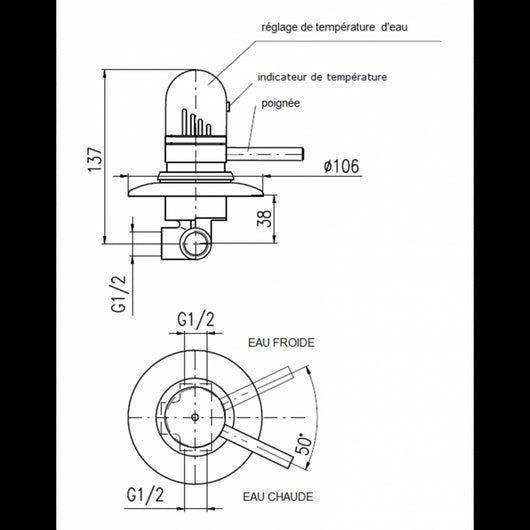 réglage de température d'eau

indicateur de température

poignée

137

ø106

38

G1/2

G1/2

EAU FROIDE

50°

G1/2

EAU CHAUDE